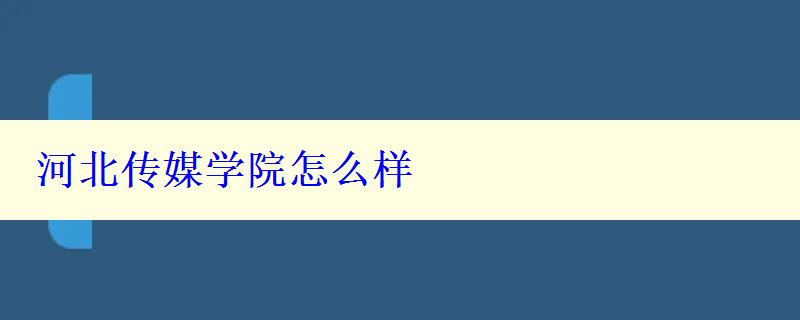 河北传媒学院怎么样